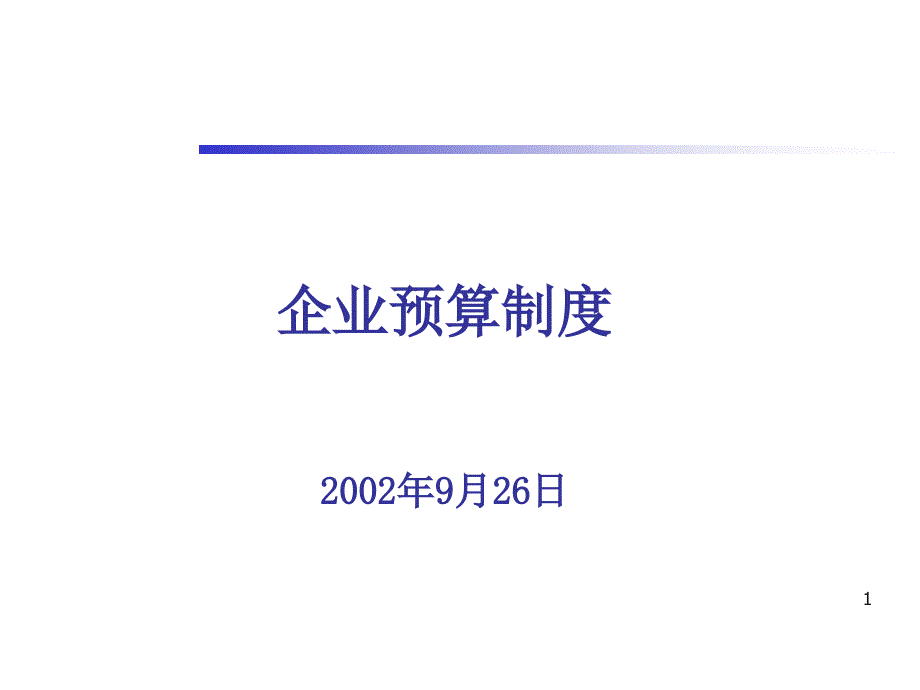 企业预算制度

2002年9月26日

1